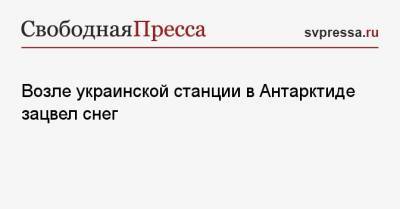 СвободнаяПресса

svpressa.ru

Возле украинской станции в Антарктиде зацвел снег